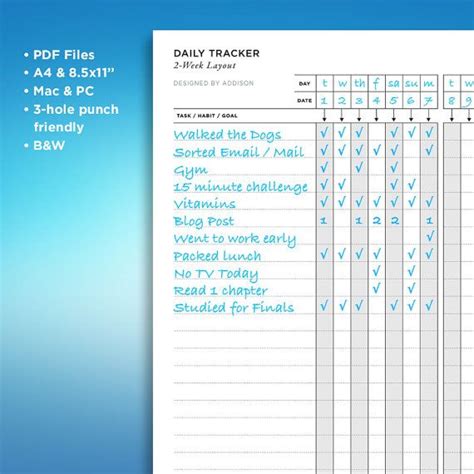 • PDF Files
• A4 & 8.5x11"
• Mac & PC
• 3-hole punch friendly
• B&W

DAILY TRACKER
2-Week Layout

DESIGNED BY ADDISON

| DAY | t | w | th | f | sa | su | m | t | w |
|---|---|---|---|---|---|---|---|---|---|
| DATE | 1 | 2 | 3 | 4 | 5 | 6 | 7 | 8 | 9 |
| TASK / HABIT / GOAL | | | | | | | | | |
| Walked the Dogs | √ | √ | √ | | √ | √ | √ | | |
| Sorted Email / Mail | √ | √ | √ | √ | √ | | √ | | |
| Gym | √ | | √ | | √ | | | | |
| 15 minute challenge | √ | √ | | | √ | √ | | | |
| Vitamins | √ | √ | √ | √ | √ | √ | √ | | |
| Blog Post | 1 | | 1 | 2 | 2 | | 1 | | |
| Went to work early | | | | | | | √ | | |
| Packed lunch | √ | √ | √ | √ | | √ | √ | | |
| No TV Today | | | | √ | | √ | | | |
| Read 1 chapter | | | | √ | | √ | | | |
| Studied for Finals | √ | √ | √ | | √ | √ | √ | | |